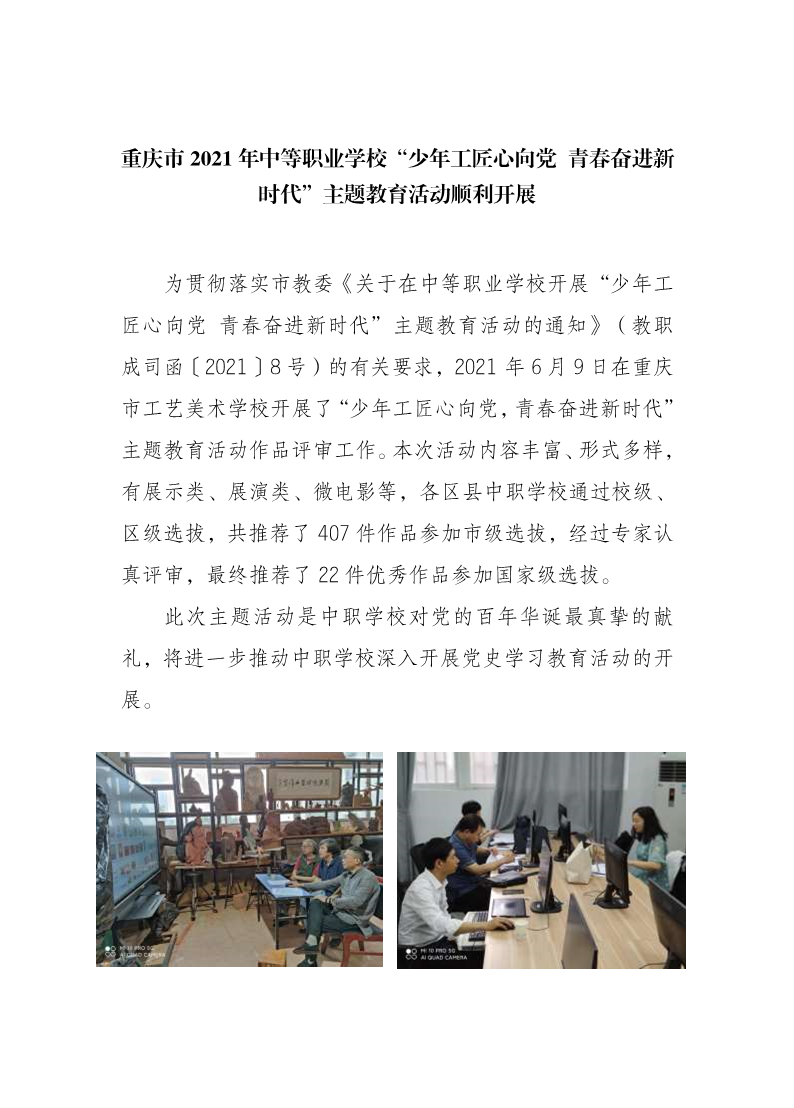 重庆市2021年中等职业学校“少年工匠心向党 青春奋进新时代”主题教育活动顺利开展

为贯彻落实市教委《关于在中等职业学校开展“少年工匠心向党 青春奋进新时代”主题教育活动的通知》（教职成司函〔2021〕8号）的有关要求，2021年6月9日在重庆市工艺美术学校开展了“少年工匠心向党，青春奋进新时代”主题教育活动作品评审工作。本次活动内容丰富、形式多样，有展示类、展演类、微电影等，各区县中职学校通过校级、区级选拔，共推荐了407件作品参加市级选拔，经过专家认真评审，最终推荐了22件优秀作品参加国家级选拔。

此次主题活动是中职学校对党的百年华诞最真挚的献礼，将进一步推动中职学校深入开展党史学习教育活动的开展。